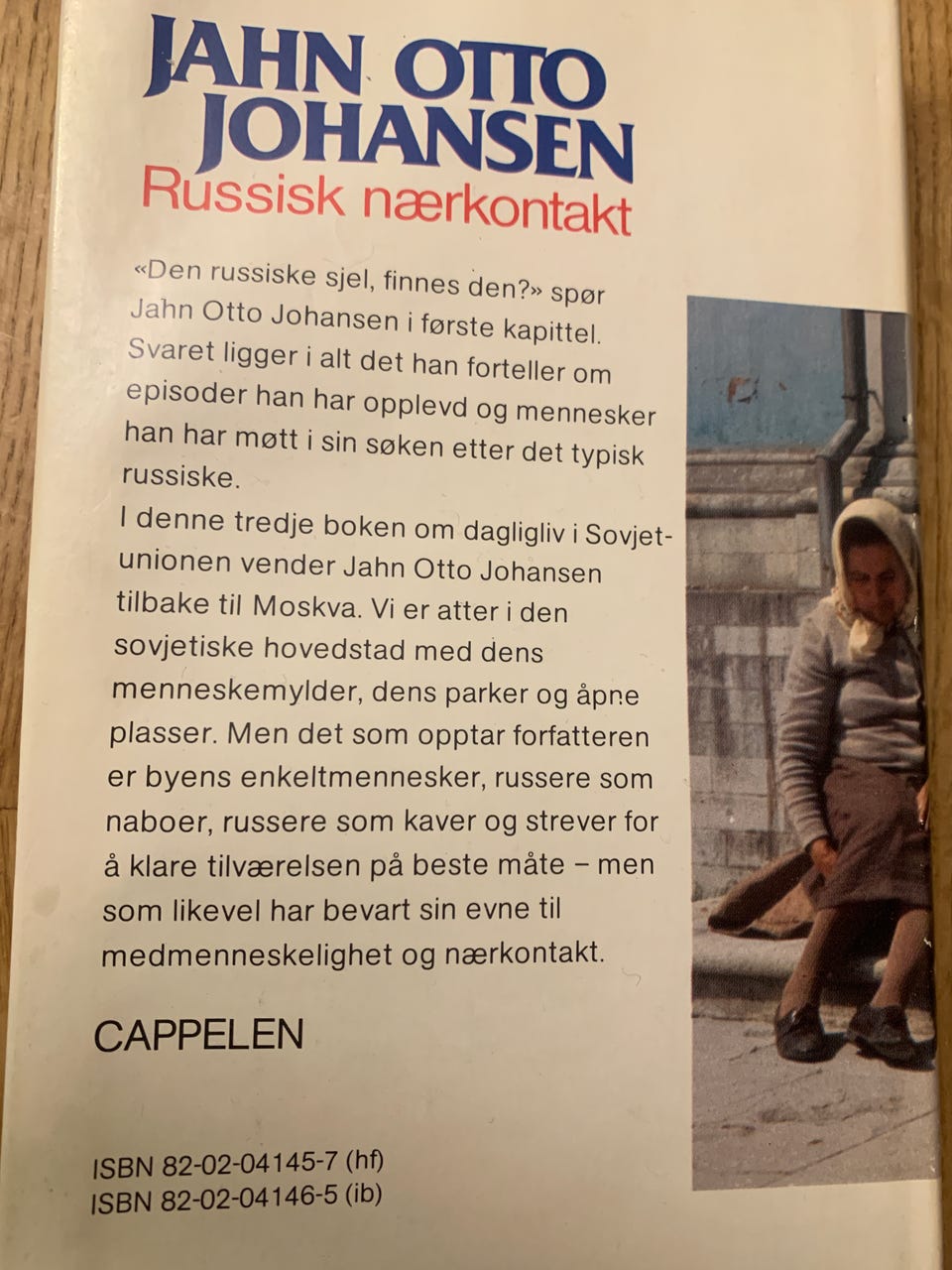 JAHN OTTO JOHANSEN
Russisk nærkontakt

«Den russiske sjel, finnes den?» spør Jahn Otto Johansen i første kapittel. Svaret ligger i alt det han forteller om episoder han har opplevd og mennesker han har møtt i sin søken etter det typisk russiske.

I denne tredje boken om dagligliv i Sovjetunionen vender Jahn Otto Johansen tilbake til Moskva. Vi er atter i den sovjetiske hovedstad med dens menneskemylder, dens parker og åpne plasser. Men det som opptar forfatteren er byens enkeltmennesker, russere som naboer, russere som kaver og strever for å klare tilværelsen på beste måte – men som likevel har bevart sin evne til medmenneskelighet og nærkontakt.

CAPPELEN

ISBN 82-02-04145-7 (hf)
ISBN 82-02-04146-5 (ib)